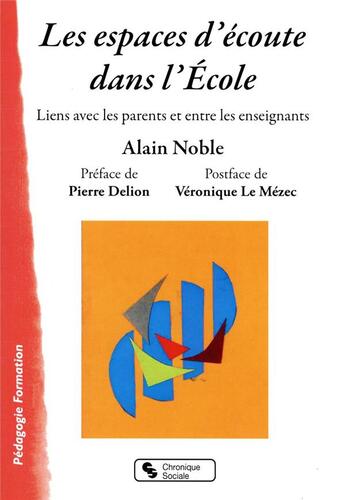 Les espaces d'écoute dans l'École

Liens avec les parents et entre les enseignants

Alain Noble

Préface de
Pierre Delion

Postface de
Véronique Le Mézec

Pédagogie Formation

Chronique Sociale